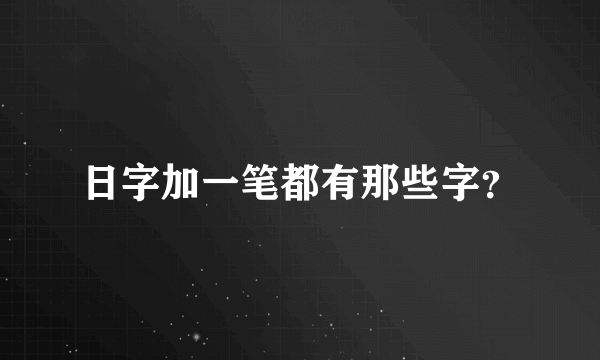 日字加一笔都有那些字?